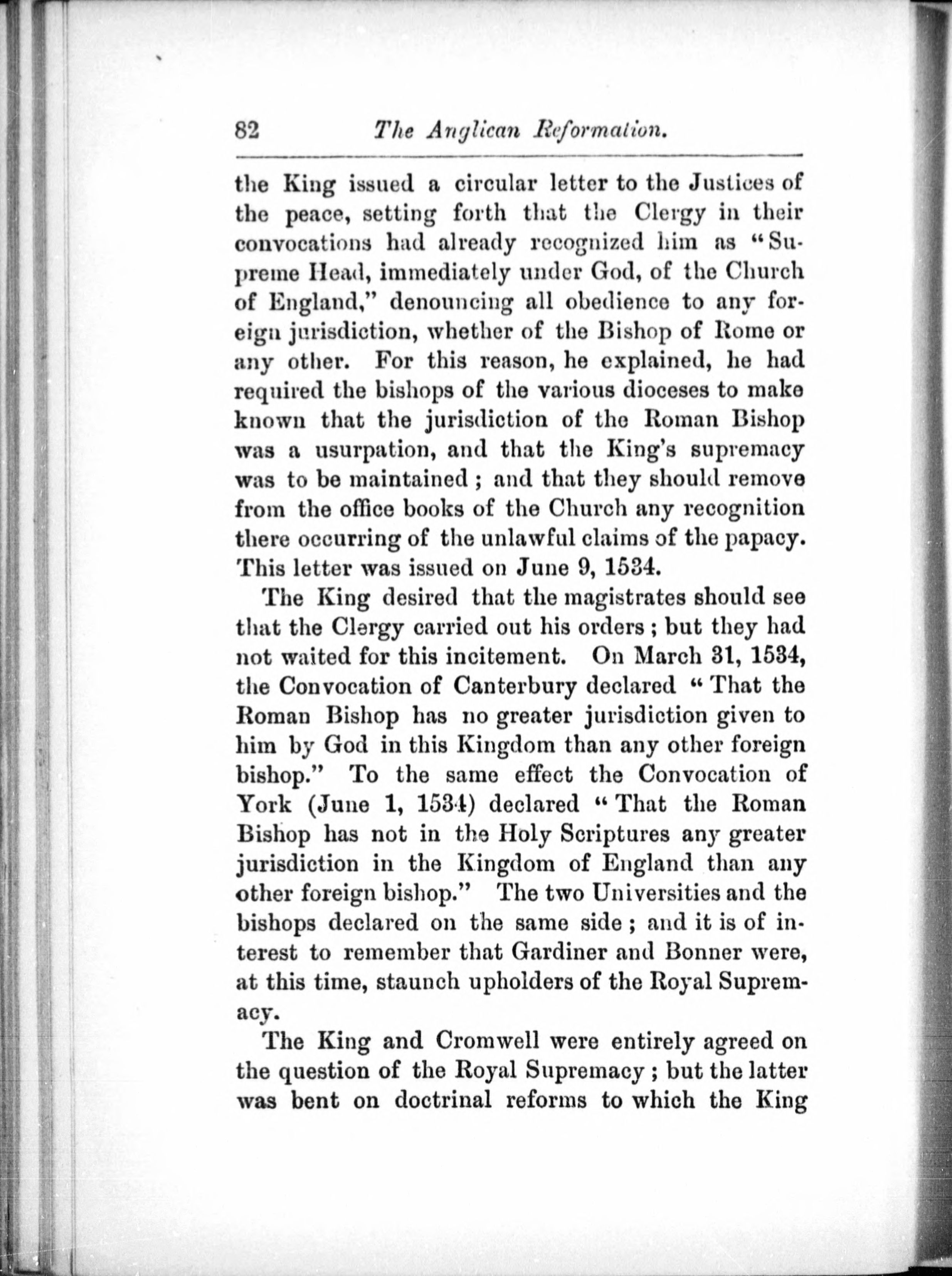 82 The Anglican Reformation.

the King issued a circular letter to the Justices of the peace, setting forth that the Clergy in their convocations had already recognized him as "Supreme Head, immediately under God, of the Church of England," denouncing all obedience to any foreign jurisdiction, whether of the Bishop of Rome or any other. For this reason, he explained, he had required the bishops of the various dioceses to make known that the jurisdiction of the Roman Bishop was a usurpation, and that the King's supremacy was to be maintained; and that they should remove from the office books of the Church any recognition there occurring of the unlawful claims of the papacy. This letter was issued on June 9, 1534.

The King desired that the magistrates should see that the Clergy carried out his orders; but they had not waited for this incitement. On March 31, 1534, the Convocation of Canterbury declared "That the Roman Bishop has no greater jurisdiction given to him by God in this Kingdom than any other foreign bishop." To the same effect the Convocation of York (June 1, 1534) declared "That the Roman Bishop has not in the Holy Scriptures any greater jurisdiction in the Kingdom of England than any other foreign bishop." The two Universities and the bishops declared on the same side; and it is of interest to remember that Gardiner and Bonner were, at this time, staunch upholders of the Royal Supremacy.

The King and Cromwell were entirely agreed on the question of the Royal Supremacy; but the latter was bent on doctrinal reforms to which the King